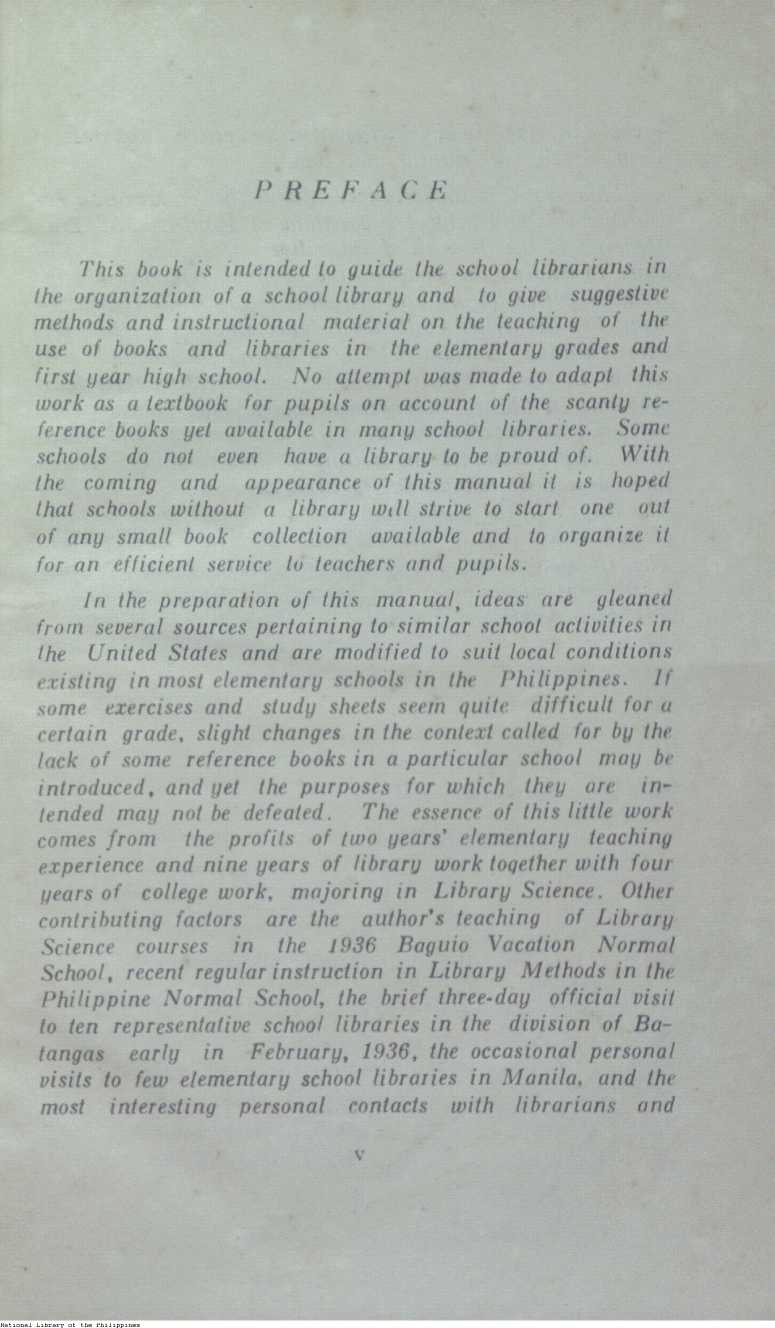 PREFACE

This book is intended to guide the school librarians in the organization of a school library and to give suggestive methods and instructional material on the teaching of the use of books and libraries in the elementary grades and first year high school. No attempt was made to adapt this work as a textbook for pupils on account of the scanty reference books yet available in many school libraries. Some schools do not even have a library to be proud of. With the coming and appearance of this manual it is hoped that schools without a library will strive to start one out of any small book collection available and to organize it for an efficient service to teachers and pupils.

In the preparation of this manual, ideas are gleaned from several sources pertaining to similar school activities in the United States and are modified to suit local conditions existing in most elementary schools in the Philippines. If some exercises and study sheets seem quite difficult for a certain grade, slight changes in the context called for by the lack of some reference books in a particular school may be introduced, and yet the purposes for which they are intended may not be defeated. The essence of this little work comes from the profits of two years' elementary teaching experience and nine years of library work together with four years of college work, majoring in Library Science. Other contributing factors are the author's teaching of Library Science courses in the 1936 Baguio Vacation Normal School, recent regular instruction in Library Methods in the Philippine Normal School, the brief three-day official visit to ten representative school libraries in the division of Batangas early in February, 1936, the occasional personal visits to few elementary school libraries in Manila, and the most interesting personal contacts with librarians and

v

National Library of the Philippines